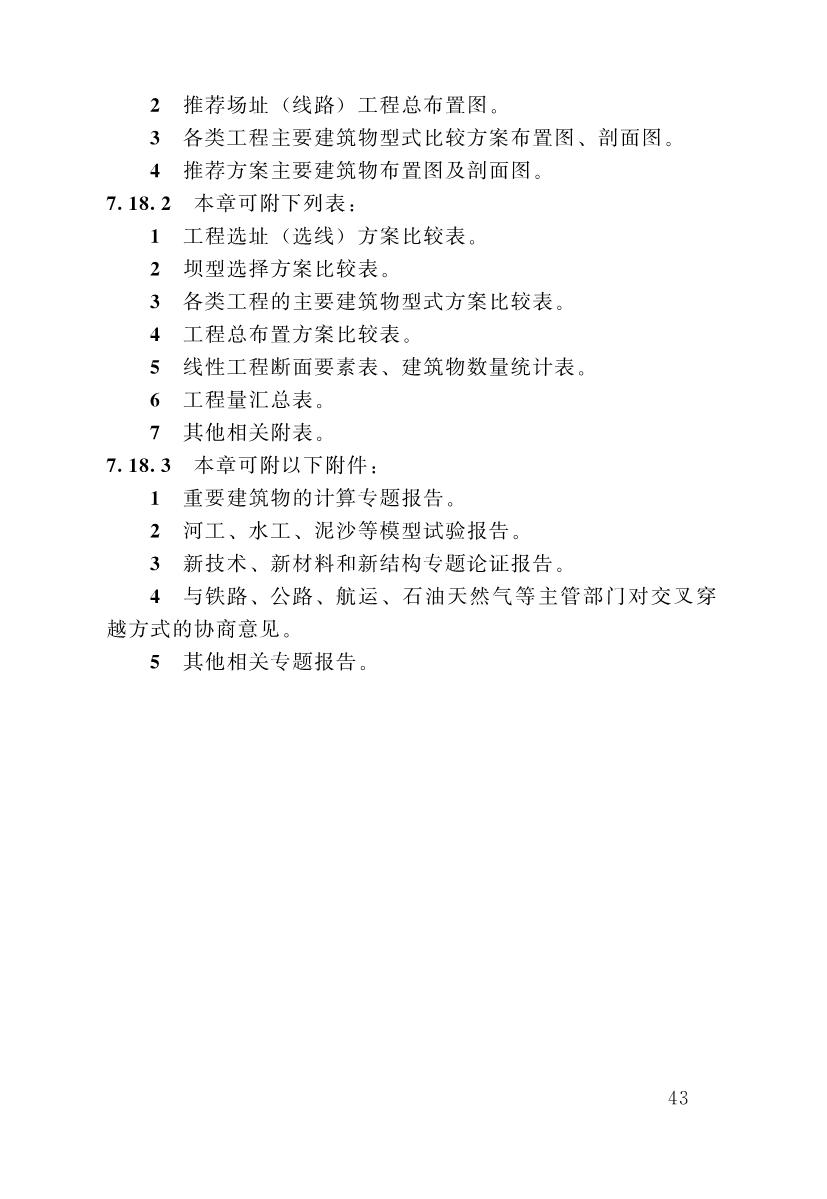 2　推荐场址（线路）工程总布置图。

3　各类工程主要建筑物型式比较方案布置图、剖面图。

4　推荐方案主要建筑物布置图及剖面图。

7.18.2　本章可附下列表：

1　工程选址（选线）方案比较表。

2　坝型选择方案比较表。

3　各类工程的主要建筑物型式方案比较表。

4　工程总布置方案比较表。

5　线性工程断面要素表、建筑物数量统计表。

6　工程量汇总表。

7　其他相关附表。

7.18.3　本章可附以下附件：

1　重要建筑物的计算专题报告。

2　河工、水工、泥沙等模型试验报告。

3　新技术、新材料和新结构专题论证报告。

4　与铁路、公路、航运、石油天然气等主管部门对交叉穿越方式的协商意见。

5　其他相关专题报告。

43